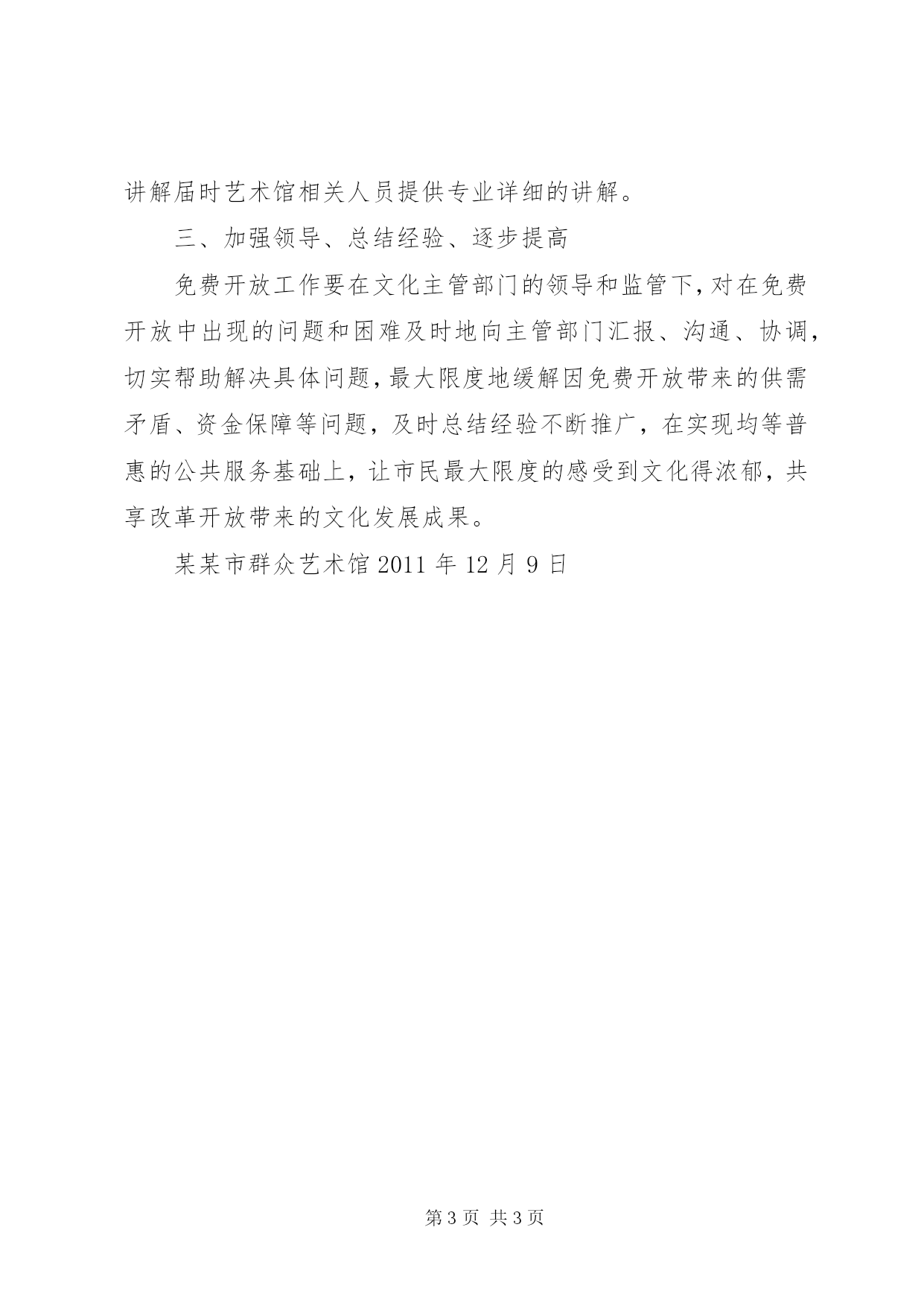 讲解届时艺术馆相关人员提供专业详细的讲解。

三、加强领导、总结经验、逐步提高

免费开放工作要在文化主管部门的领导和监管下，对在免费开放中出现的问题和困难及时地向主管部门汇报、沟通、协调，切实帮助解决具体问题，最大限度地缓解因免费开放带来的供需矛盾、资金保障等问题，及时总结经验不断推广，在实现均等普惠的公共服务基础上，让市民最大限度的感受到文化得浓郁，共享改革开放带来的文化发展成果。

某某市群众艺术馆 2011 年 12 月 9 日

第 3 页 共 3 页